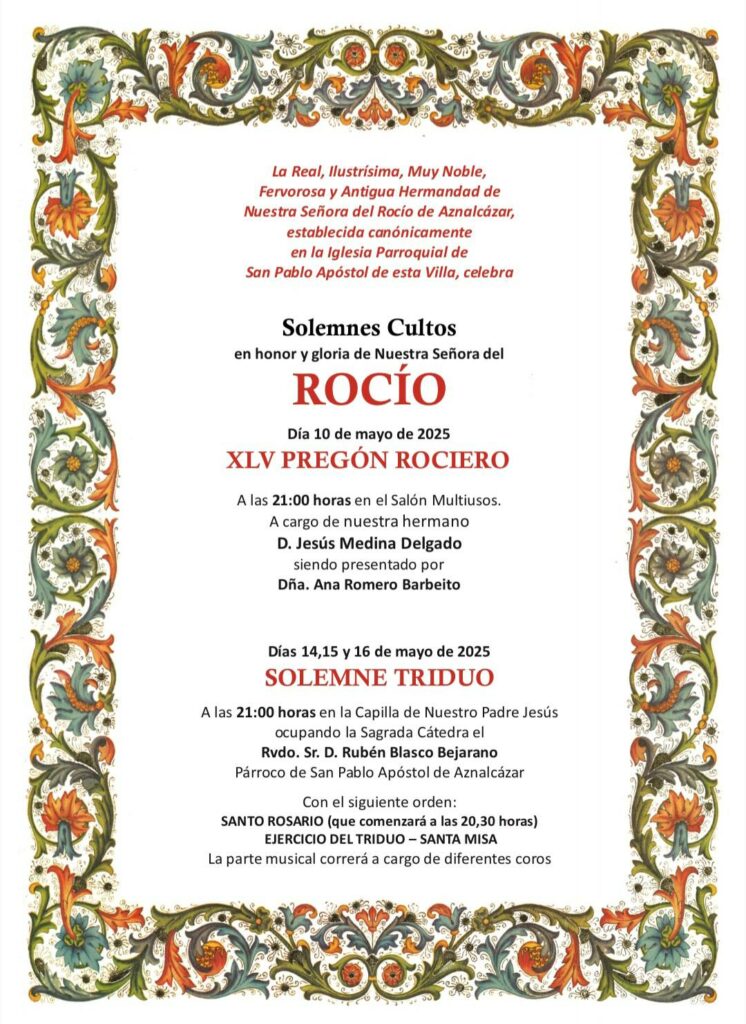 La Real, Ilustrísima, Muy Noble,
Fervorosa y Antigua Hermandad de
Nuestra Señora del Rocío de Aznalcázar,
establecida canónicamente
en la Iglesia Parroquial de
San Pablo Apóstol de esta Villa, celebra

Solemnes Cultos
en honor y gloria de Nuestra Señora del
ROCÍO

Día 10 de mayo de 2025
XLV PREGÓN ROCIERO

A las 21:00 horas en el Salón Multiusos.
A cargo de nuestra hermano
D. Jesús Medina Delgado
siendo presentado por
Dña. Ana Romero Barbeito

Días 14,15 y 16 de mayo de 2025
SOLEMNE TRIDUO

A las 21:00 horas en la Capilla de Nuestro Padre Jesús
ocupando la Sagrada Cátedra el
Rvdo. Sr. D. Rubén Blasco Bejarano
Párroco de San Pablo Apóstol de Aznalcázar

Con el siguiente orden:
SANTO ROSARIO (que comenzará a las 20,30 horas)
EJERCICIO DEL TRIDUO – SANTA MISA
La parte musical correrá a cargo de diferentes coros